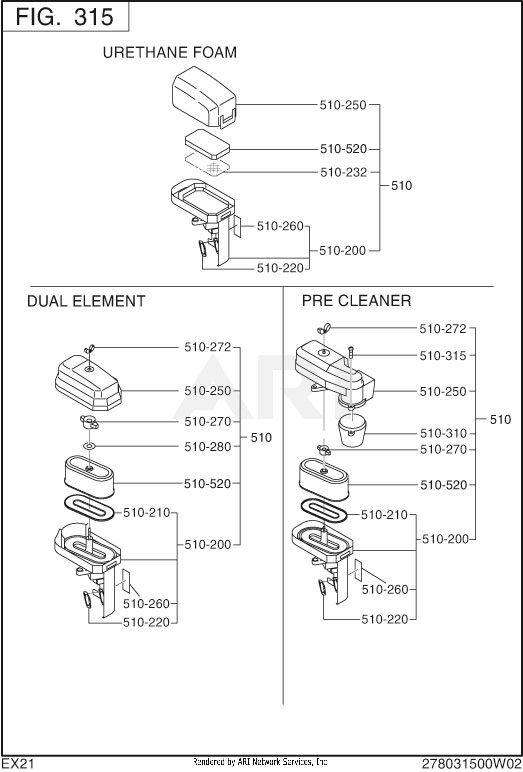 FIG. 315

URETHANE FOAM

510-250
510-520
510-232
510
510-260
510-200
510-220

DUAL ELEMENT

510-272
510-250
510-270
510
510-280
510-520
510-210
510-200
510-260
510-220

PRE CLEANER

510-272
510-315
510-250
510
510-310
510-270
510-520
510-210
510-200
510-260
510-220

ARI

EX21
Rendered by ARI Network Services, Inc
278031500W02